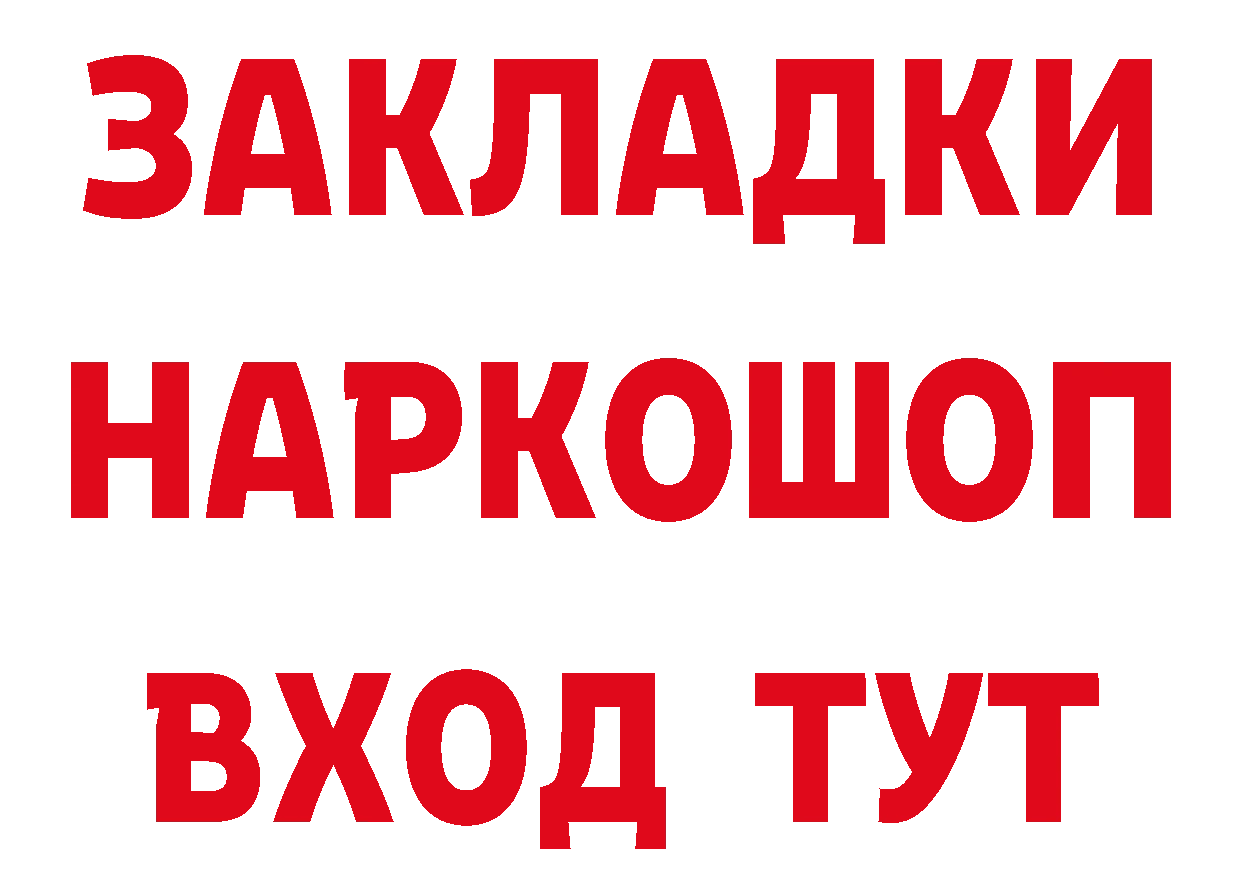 ЗАКЛАДКИ НАРКОШОП ВХОД ТУТ